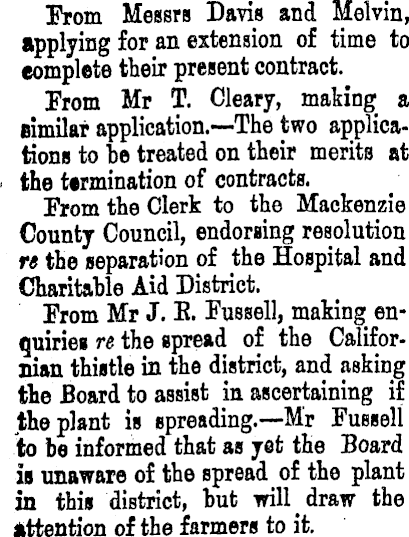 From Messrs Davis and Melvin, applying for an extension of time to complete their present contract.

From Mr T. Cleary, making a similar application.—The two applications to be treated on their merits at the termination of contracts.

From the Clerk to the Mackenzie County Council, endorsing resolution re the separation of the Hospital and Charitable Aid District.

From Mr J. R. Fussell, making enquiries re the spread of the Californian thistle in the district, and asking the Board to assist in ascertaining if the plant is spreading.—Mr Fussell to be informed that as yet the Board is unaware of the spread of the plant in this district, but will draw the attention of the farmers to it.